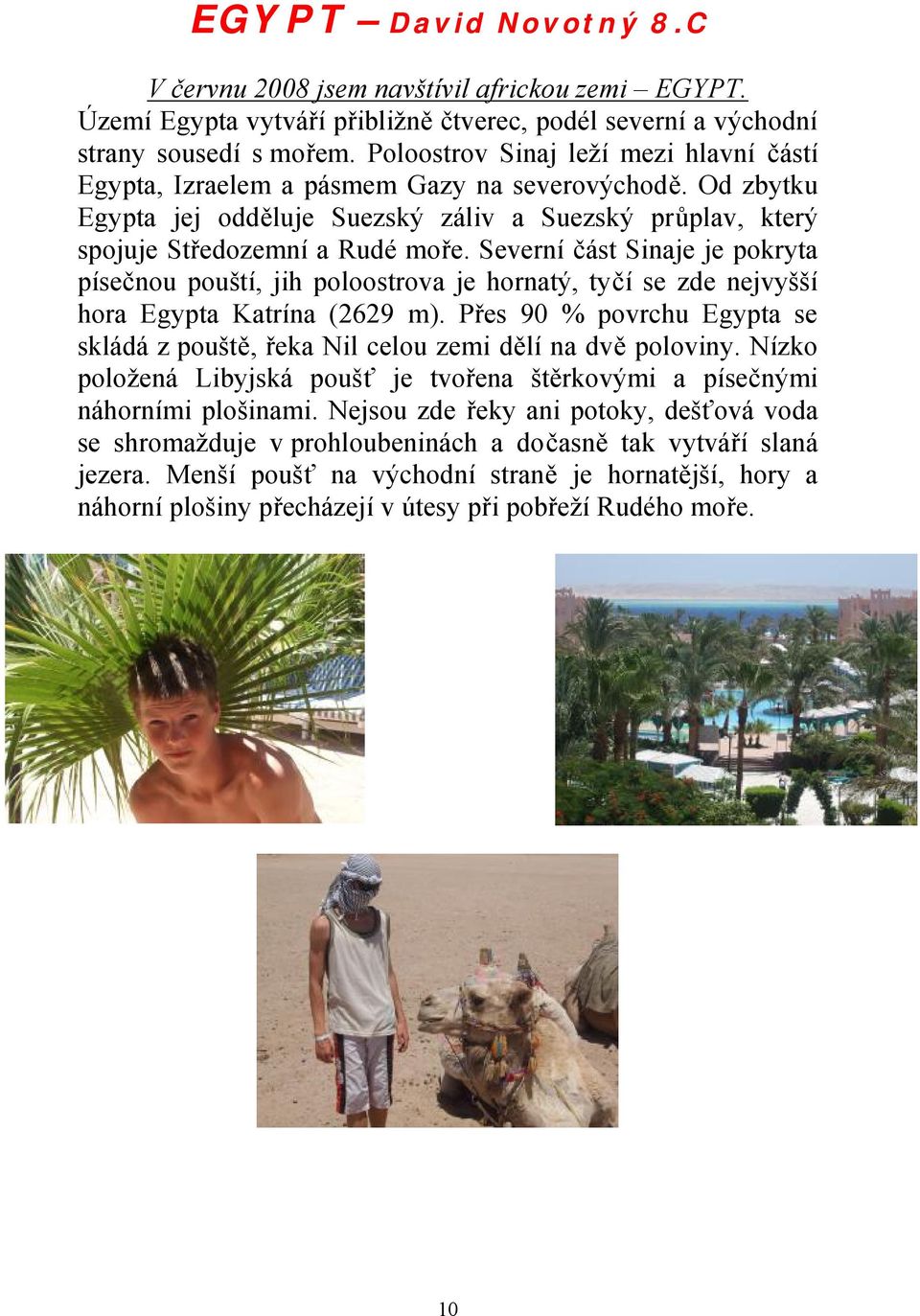 EGYPT – David Novotný 8.C

V červnu 2008 jsem navštívil africkou zemi – EGYPT.
Území Egypta vytváří přibližně čtverec, podél severní a východní strany sousedí s mořem. Poloostrov Sinaj leží mezi hlavní částí Egypta, Izraelem a pásmem Gazy na severovýchodě. Od zbytku Egypta jej odděluje Suezský záliv a Suezský průplav, který spojuje Středozemní a Rudé moře. Severní část Sinaje je pokryta písečnou pouští, jih poloostrova je hornatý, tyčí se zde nejvyšší hora Egypta Katrína (2629 m). Přes 90 % povrchu Egypta se skládá z pouště, řeka Nil celou zemi dělí na dvě poloviny. Nízko položená Libyjská poušť je tvořena štěrkovými a písečnými náhorními plošinami. Nejsou zde řeky ani potoky, dešťová voda se shromažduje v prohloubeninách a dočasně tak vytváří slaná jezera. Menší poušť na východní straně je hornatější, hory a náhorní plošiny přecházejí v útesy při pobřeží Rudého moře.

10